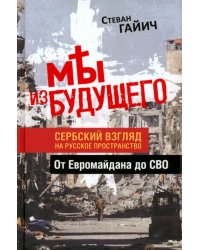 Стеван ГАЙИЧ

МЫ ИЗ БУДУЩЕГО

СЕРБСКИЙ ВЗГЛЯД НА РУССКОЕ ПРОСТРАНСТВО

От Евромайдана до СВО